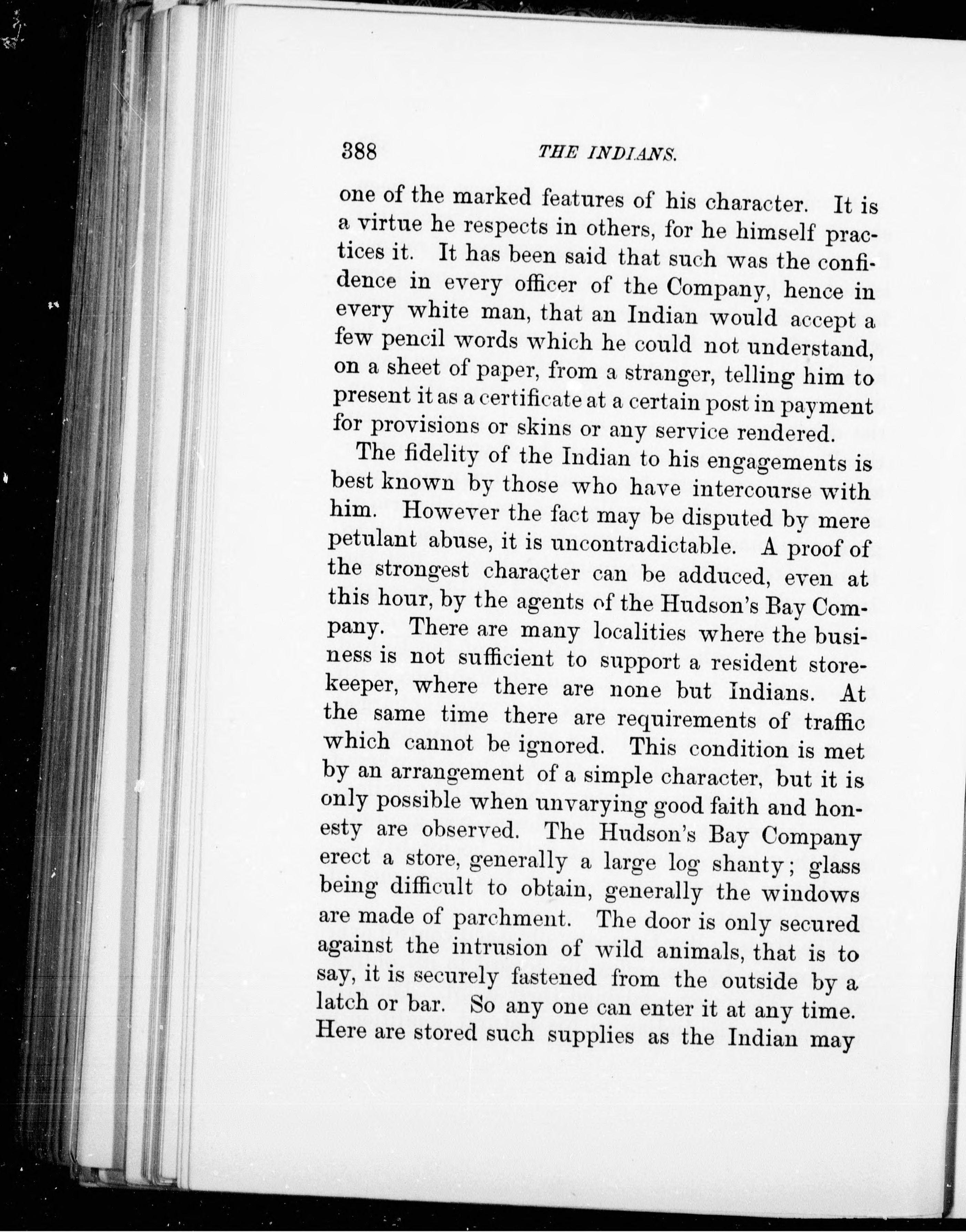 388 THE INDIANS.

one of the marked features of his character. It is a virtue he respects in others, for he himself practices it. It has been said that such was the confidence in every officer of the Company, hence in every white man, that an Indian would accept a few pencil words which he could not understand, on a sheet of paper, from a stranger, telling him to present it as a certificate at a certain post in payment for provisions or skins or any service rendered.

The fidelity of the Indian to his engagements is best known by those who have intercourse with him. However the fact may be disputed by mere petulant abuse, it is uncontradictable. A proof of the strongest character can be adduced, even at this hour, by the agents of the Hudson's Bay Company. There are many localities where the business is not sufficient to support a resident storekeeper, where there are none but Indians. At the same time there are requirements of traffic which cannot be ignored. This condition is met by an arrangement of a simple character, but it is only possible when unvarying good faith and honesty are observed. The Hudson's Bay Company erect a store, generally a large log shanty; glass being difficult to obtain, generally the windows are made of parchment. The door is only secured against the intrusion of wild animals, that is to say, it is securely fastened from the outside by a latch or bar. So any one can enter it at any time. Here are stored such supplies as the Indian may